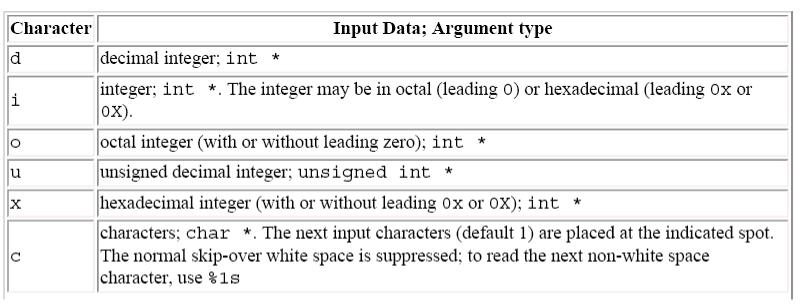 | Character | Input Data; Argument type |
|---|---|
| d | decimal integer; int * |
| i | integer; int *. The integer may be in octal (leading 0) or hexadecimal (leading 0x or 0X). |
| o | octal integer (with or without leading zero); int * |
| u | unsigned decimal integer; unsigned int * |
| x | hexadecimal integer (with or without leading 0x or 0X); int * |
| c | characters; char *. The next input characters (default 1) are placed at the indicated spot. The normal skip-over white space is suppressed; to read the next non-white space character, use %1s |